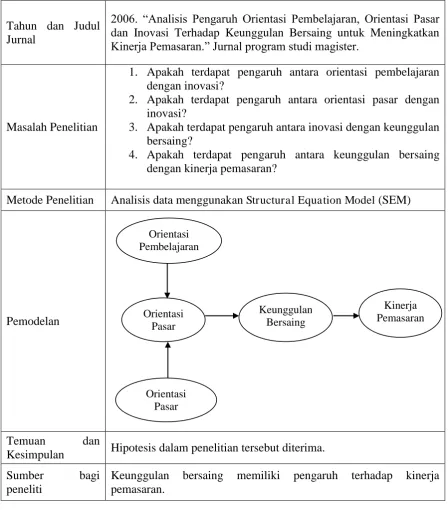 | Tahun dan Judul Jurnal | 2006. "Analisis Pengaruh Orientasi Pembelajaran, Orientasi Pasar dan Inovasi Terhadap Keunggulan Bersaing untuk Meningkatkan Kinerja Pemasaran." Jurnal program studi magister. |
|---|---|
| Masalah Penelitian | 1. Apakah terdapat pengaruh antara orientasi pembelajaran dengan inovasi? 2. Apakah terdapat pengaruh antara orientasi pasar dengan inovasi? 3. Apakah terdapat pengaruh antara inovasi dengan keunggulan bersaing? 4. Apakah terdapat pengaruh antara keunggulan bersaing dengan kinerja pemasaran? |
| Metode Penelitian | Analisis data menggunakan Structural Equation Model (SEM) |
| Pemodelan | Orientasi Pembelajaran Orientasi Pasar Keunggulan Bersaing Kinerja Pemasaran Orientasi Pasar |
| Temuan dan Kesimpulan | Hipotesis dalam penelitian tersebut diterima. |
| Sumber bagi peneliti | Keunggulan bersaing memiliki pengaruh terhadap kinerja pemasaran. |